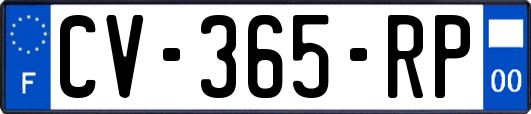 F
CV-365-RP
00